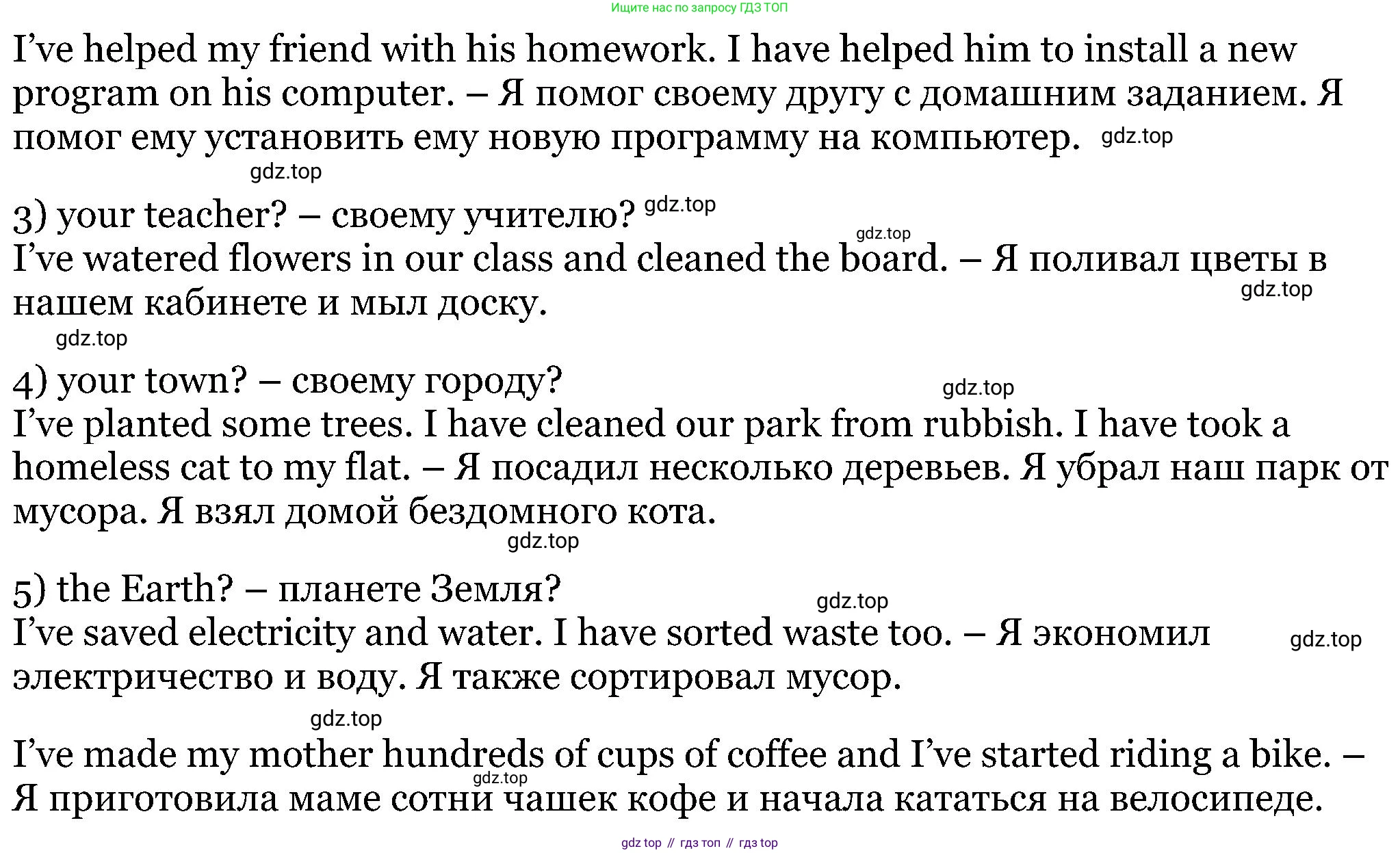 Ищите нас по запросу ГДЗ ТОП

I've helped my friend with his homework. I have helped him to install a new program on his computer. – Я помог своему другу с домашним заданием. Я помог ему установить ему новую программу на компьютер.

3) your teacher? – своему учителю?
I've watered flowers in our class and cleaned the board. – Я поливал цветы в нашем кабинете и мыл доску.

4) your town? – своему городу?
I've planted some trees. I have cleaned our park from rubbish. I have took a homeless cat to my flat. – Я посадил несколько деревьев. Я убрал наш парк от мусора. Я взял домой бездомного кота.

5) the Earth? – планете Земля?
I've saved electricity and water. I have sorted waste too. – Я экономил электричество и воду. Я также сортировал мусор.

I've made my mother hundreds of cups of coffee and I've started riding a bike. – Я приготовила маме сотни чашек кофе и начала кататься на велосипеде.

gdz top // гдз топ // гдз top

gdz.top